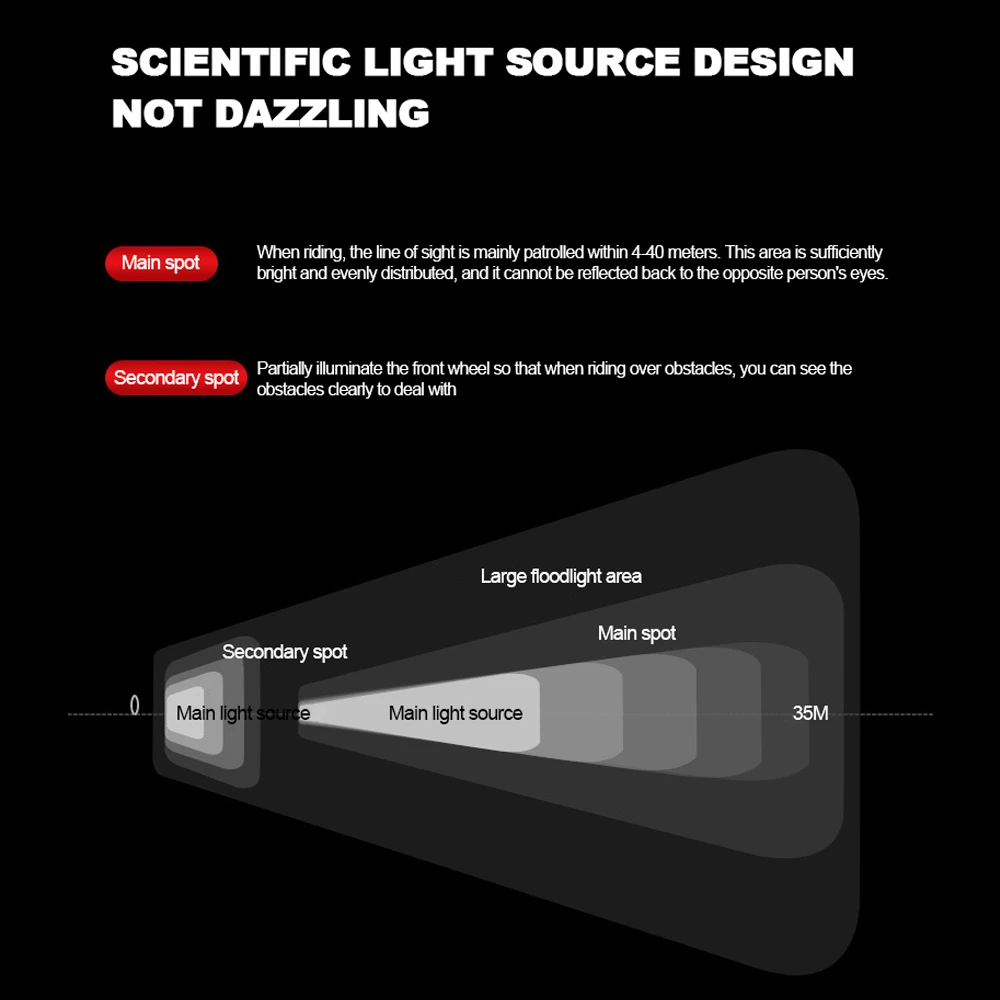 SCIENTIFIC LIGHT SOURCE DESIGN NOT DAZZLING

Main spot

When riding, the line of sight is mainly patrolled within 4-40 meters. This area is sufficiently bright and evenly distributed, and it cannot be reflected back to the opposite person's eyes.

Secondary spot

Partially illuminate the front wheel so that when riding over obstacles, you can see the obstacles clearly to deal with

Large floodlight area

Main spot

Secondary spot

0

Main light source

Main light source

35M